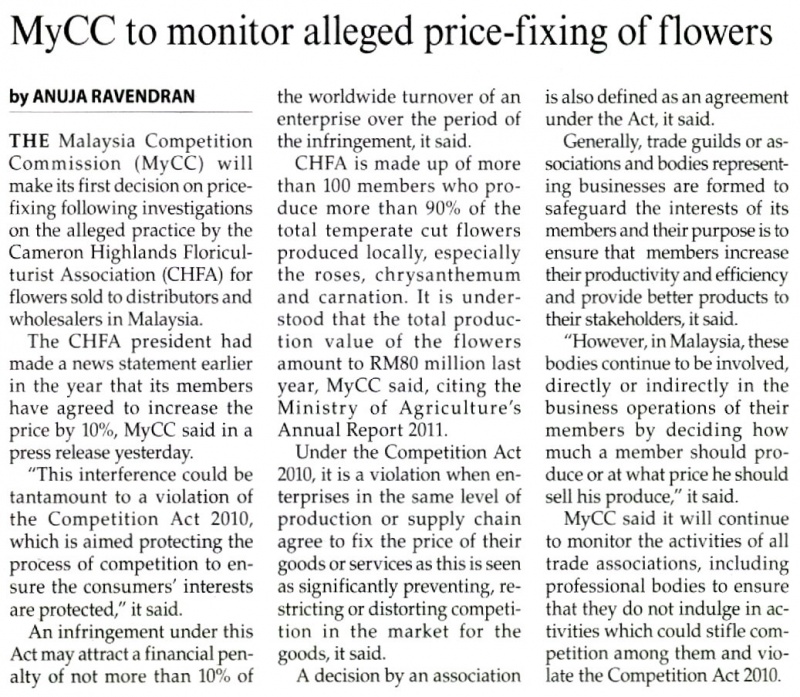 MyCC to monitor alleged price-fixing of flowers

by ANUJA RAVENDRAN

THE Malaysia Competition Commission (MyCC) will make its first decision on price-fixing following investigations on the alleged practice by the Cameron Highlands Floriculturist Association (CHFA) for flowers sold to distributors and wholesalers in Malaysia.

The CHFA president had made a news statement earlier in the year that its members have agreed to increase the price by 10%, MyCC said in a press release yesterday.

"This interference could be tantamount to a violation of the Competition Act 2010, which is aimed protecting the process of competition to ensure the consumers' interests are protected," it said.

An infringement under this Act may attract a financial penalty of not more than 10% of the worldwide turnover of an enterprise over the period of the infringement, it said.

CHFA is made up of more than 100 members who produce more than 90% of the total temperate cut flowers produced locally, especially the roses, chrysanthemum and carnation. It is understood that the total production value of the flowers amount to RM80 million last year, MyCC said, citing the Ministry of Agriculture's Annual Report 2011.

Under the Competition Act 2010, it is a violation when enterprises in the same level of production or supply chain agree to fix the price of their goods or services as this is seen as significantly preventing, restricting or distorting competition in the market for the goods, it said.

A decision by an association is also defined as an agreement under the Act, it said.

Generally, trade guilds or associations and bodies representing businesses are formed to safeguard the interests of its members and their purpose is to ensure that members increase their productivity and efficiency and provide better products to their stakeholders, it said.

"However, in Malaysia, these bodies continue to be involved, directly or indirectly in the business operations of their members by deciding how much a member should produce or at what price he should sell his produce," it said.

MyCC said it will continue to monitor the activities of all trade associations, including professional bodies to ensure that they do not indulge in activities which could stifle competition among them and violate the Competition Act 2010.